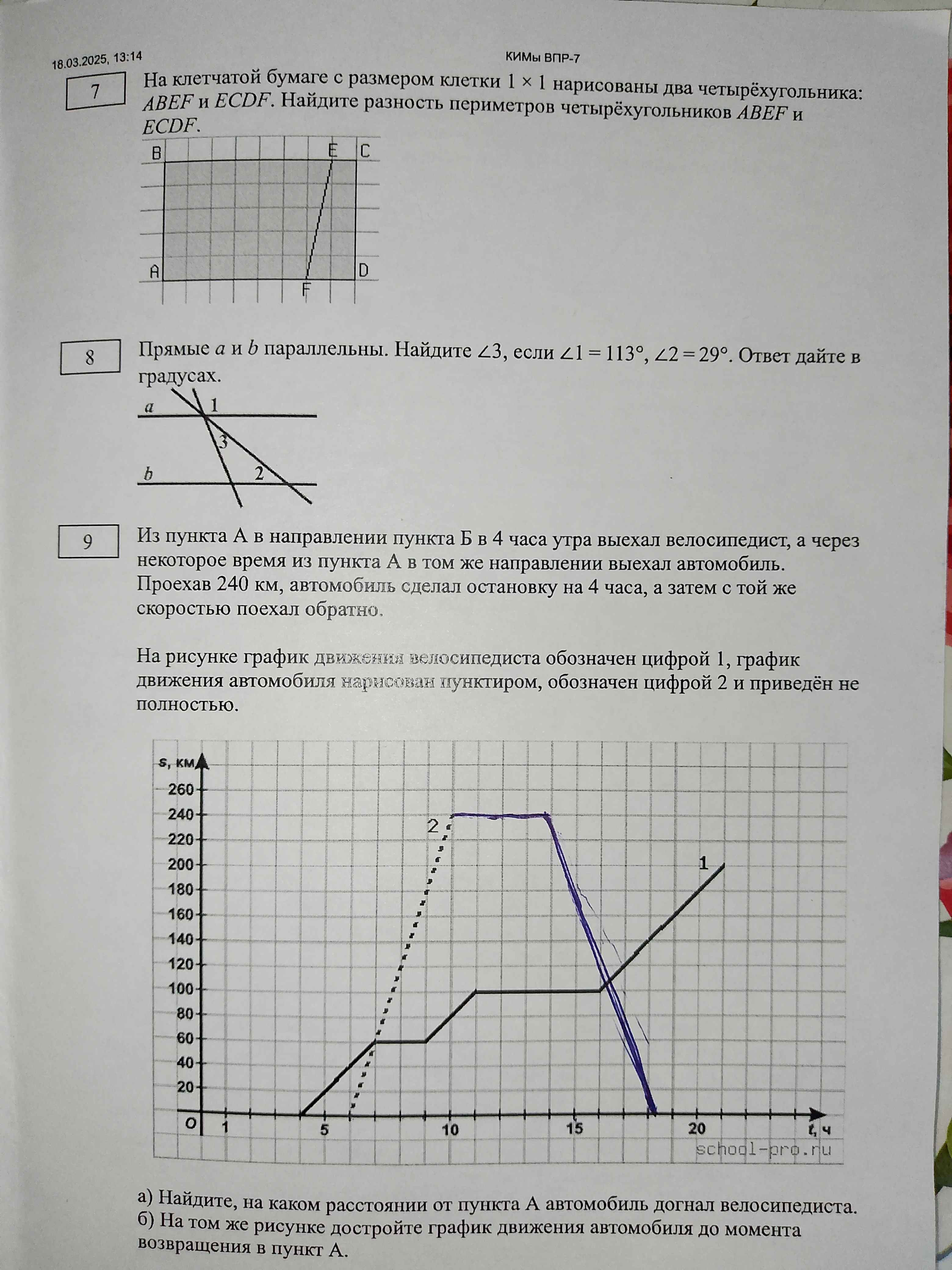 18.03.2025, 13:14 КИМы ВПР-7

7

На клетчатой бумаге с размером клетки $1 \times 1$ нарисованы два четырёхугольника: $ABEF$ и $ECDF$. Найдите разность периметров четырёхугольников $ABEF$ и $ECDF$.

B E C
A D
F

8

Прямые $a$ и $b$ параллельны. Найдите $\angle 3$, если $\angle 1 = 113°$, $\angle 2 = 29°$. Ответ дайте в градусах.

a 1
3
b 2

9

Из пункта А в направлении пункта Б в 4 часа утра выехал велосипедист, а через некоторое время из пункта А в том же направлении выехал автомобиль. Проехав 240 км, автомобиль сделал остановку на 4 часа, а затем с той же скоростью поехал обратно.

На рисунке график движения велосипедиста обозначен цифрой 1, график движения автомобиля нарисован пунктиром, обозначен цифрой 2 и приведён не полностью.

s, км
260
240
220
200
180
160
140
120
100
80
60
40
20
O 1 5 10 15 20 t, ч
2
1
school-pro.ru

а) Найдите, на каком расстоянии от пункта А автомобиль догнал велосипедиста.
б) На том же рисунке достройте график движения автомобиля до момента возвращения в пункт А.